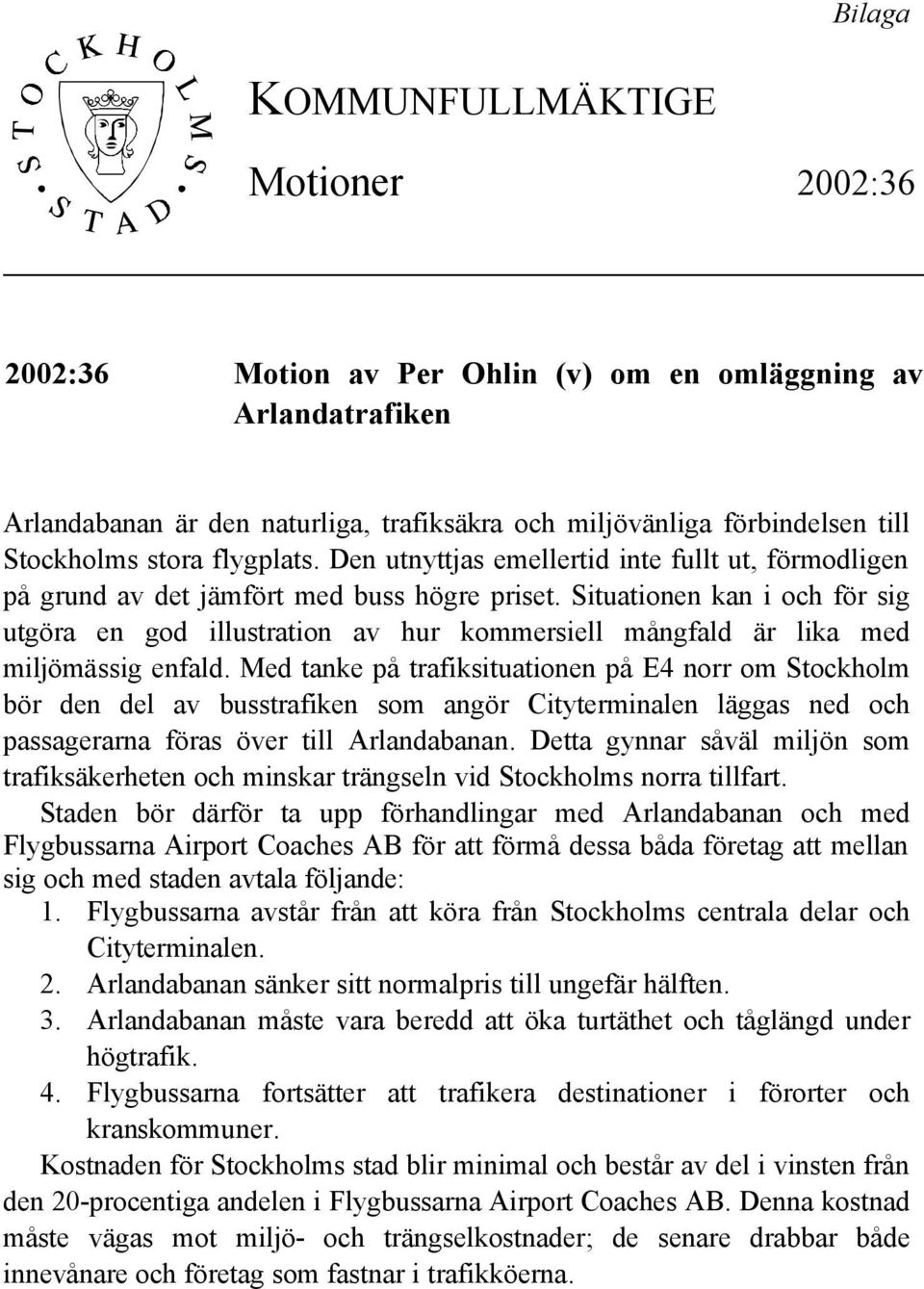 Bilaga

STOCKHOLMS STAD

KOMMUNFULLMÄKTIGE

Motioner 2002:36

2002:36 Motion av Per Ohlin (v) om en omläggning av Arlandatrafiken

Arlandabanan är den naturliga, trafiksäkra och miljövänliga förbindelsen till Stockholms stora flygplats. Den utnyttjas emellertid inte fullt ut, förmodligen på grund av det jämfört med buss högre priset. Situationen kan i och för sig utgöra en god illustration av hur kommersiell mångfald är lika med miljömässig enfald. Med tanke på trafiksituationen på E4 norr om Stockholm bör den del av busstrafiken som angör Cityterminalen läggas ned och passagerarna föras över till Arlandabanan. Detta gynnar såväl miljön som trafiksäkerheten och minskar trängseln vid Stockholms norra tillfart.

Staden bör därför ta upp förhandlingar med Arlandabanan och med Flygbussarna Airport Coaches AB för att förmå dessa båda företag att mellan sig och med staden avtala följande:

1. Flygbussarna avstår från att köra från Stockholms centrala delar och Cityterminalen.
2. Arlandabanan sänker sitt normalpris till ungefär hälften.
3. Arlandabanan måste vara beredd att öka turtäthet och tåglängd under högtrafik.
4. Flygbussarna fortsätter att trafikera destinationer i förorter och kranskommuner.

Kostnaden för Stockholms stad blir minimal och består av del i vinsten från den 20-procentiga andelen i Flygbussarna Airport Coaches AB. Denna kostnad måste vägas mot miljö- och trängselkostnader; de senare drabbar både innevånare och företag som fastnar i trafikköerna.